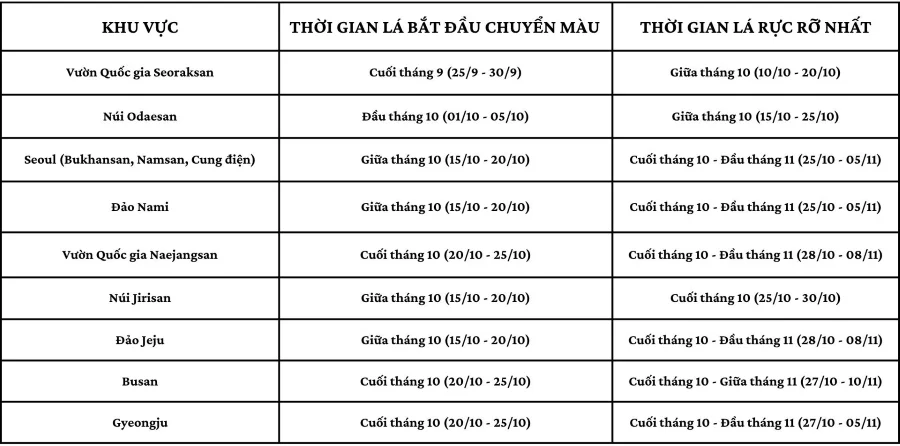 | KHU VỰC | THỜI GIAN LÁ BẮT ĐẦU CHUYỂN MÀU | THỜI GIAN LÁ RỰC RỠ NHẤT |
|---|---|---|
| Vườn Quốc gia Seoraksan | Cuối tháng 9 (25/9 - 30/9) | Giữa tháng 10 (10/10 - 20/10) |
| Núi Odaesan | Đầu tháng 10 (01/10 - 05/10) | Giữa tháng 10 (15/10 - 25/10) |
| Seoul (Bukhansan, Namsan, Cung điện) | Giữa tháng 10 (15/10 - 20/10) | Cuối tháng 10 - Đầu tháng 11 (25/10 - 05/11) |
| Đảo Nami | Giữa tháng 10 (15/10 - 20/10) | Cuối tháng 10 - Đầu tháng 11 (25/10 - 05/11) |
| Vườn Quốc gia Naejangsan | Cuối tháng 10 (20/10 - 25/10) | Cuối tháng 10 - Đầu tháng 11 (28/10 - 08/11) |
| Núi Jirisan | Giữa tháng 10 (15/10 - 20/10) | Cuối tháng 10 (25/10 - 30/10) |
| Đảo Jeju | Giữa tháng 10 (15/10 - 20/10) | Cuối tháng 10 - Đầu tháng 11 (28/10 - 08/11) |
| Busan | Cuối tháng 10 (20/10 - 25/10) | Cuối tháng 10 - Giữa tháng 11 (27/10 - 10/11) |
| Gyeongju | Cuối tháng 10 (20/10 - 25/10) | Cuối tháng 10 - Đầu tháng 11 (27/10 - 05/11) |